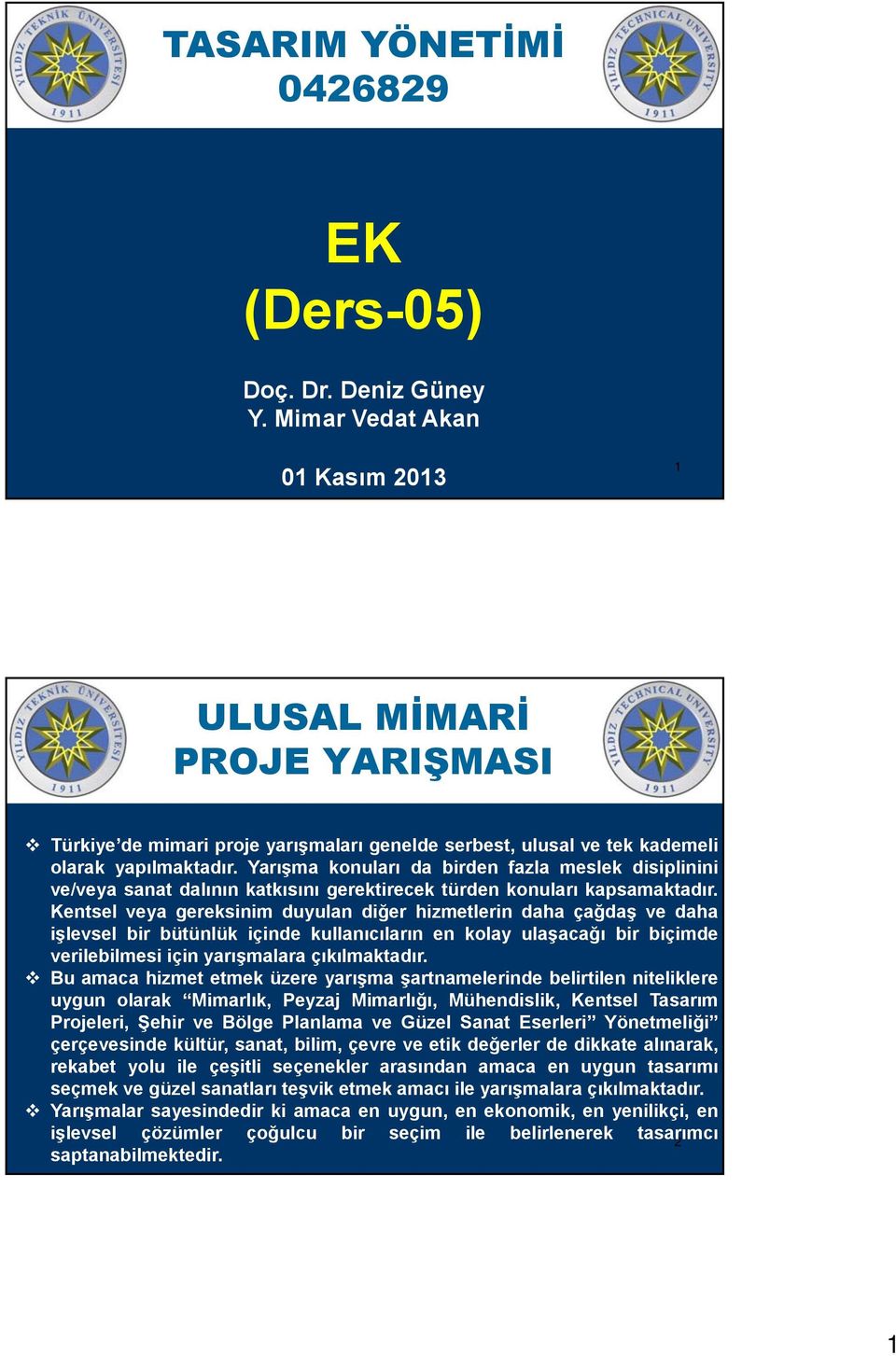 YILDIZ TEKNİK ÜNİVERSİTESİ 1911

TASARIM YÖNETİMİ
0426829

YILDIZ TECHNICAL UNIVERSITY 1911

EK
(Ders-05)

Doç. Dr. Deniz Güney
Y. Mimar Vedat Akan

01 Kasım 2013

1

YILDIZ TEKNİK ÜNİVERSİTESİ 1911

ULUSAL MİMARİ
PROJE YARIŞMASI

YILDIZ TECHNICAL UNIVERSITY 1911

❖ Türkiye'de mimari proje yarışmaları genelde serbest, ulusal ve tek kademeli olarak yapılmaktadır. Yarışma konuları da birden fazla meslek disiplinini ve/veya sanat dalının katkısını gerektirecek türden konuları kapsamaktadır. Kentsel veya gereksinim duyulan diğer hizmetlerin daha çağdaş ve daha işlevsel bir bütünlük içinde kullanıcıların en kolay ulaşacağı bir biçimde verilebilmesi için yarışmalara çıkılmaktadır.
❖ Bu amaca hizmet etmek üzere yarışma şartnamelerinde belirtilen niteliklere uygun olarak "Mimarlık, Peyzaj Mimarlığı, Mühendislik, Kentsel Tasarım Projeleri, Şehir ve Bölge Planlama ve Güzel Sanat Eserleri" Yönetmeliği" çerçevesinde kültür, sanat, bilim, çevre ve etik değerler de dikkate alınarak, rekabet yolu ile çeşitli seçenekler arasından amaca en uygun tasarımı seçmek ve güzel sanatları teşvik etmek amacı ile yarışmalara çıkılmaktadır.
❖ Yarışmalar sayesindedir ki amaca en uygun, en ekonomik, en yenilikçi, en işlevsel çözümler çoğulcu bir seçim ile belirlenerek tasarımcı saptanabilmektedir.

2

1